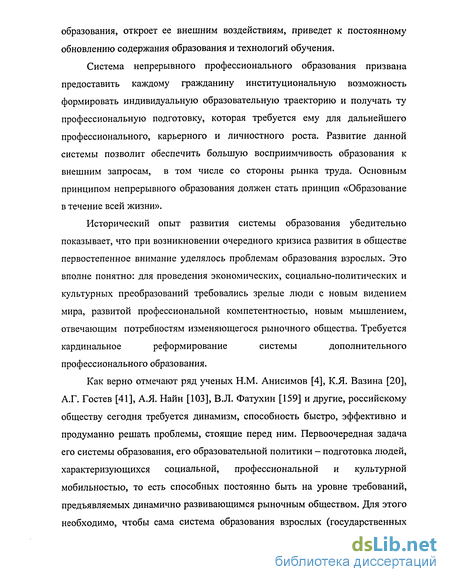 образования, откроет ее внешним воздействиям, приведет к постоянному обновлению содержания образования и технологий обучения.

Система непрерывного профессионального образования призвана предоставить каждому гражданину институциональную возможность формировать индивидуальную образовательную траекторию и получать ту профессиональную подготовку, которая требуется ему для дальнейшего профессионального, карьерного и личностного роста. Развитие данной системы позволит обеспечить большую восприимчивость образования к внешним запросам, в том числе со стороны рынка труда. Основным принципом непрерывного образования должен стать принцип «Образование в течение всей жизни».

Исторический опыт развития системы образования убедительно показывает, что при возникновении очередного кризиса развития в обществе первостепенное внимание уделялось проблемам образования взрослых. Это вполне понятно: для проведения экономических, социально-политических и культурных преобразований требовались зрелые люди с новым видением мира, развитой профессиональной компетентностью, новым мышлением, отвечающим потребностям изменяющегося рыночного общества. Требуется кардинальное реформирование системы дополнительного профессионального образования.

Как верно отмечают ряд ученых Н.М. Анисимов [4], К.Я. Вазина [20], А.Г. Гостев [41], А.Я. Найн [103], В.Л. Фатухин [159] и другие, российскому обществу сегодня требуется динамизм, способность быстро, эффективно и продуманно решать проблемы, стоящие перед ним. Первоочередная задача его системы образования, его образовательной политики – подготовка людей, характеризующихся социальной, профессиональной и культурной мобильностью, то есть способных постоянно быть на уровне требований, предъявляемых динамично развивающимся рыночным обществом. Для этого необходимо, чтобы сама система образования взрослых (государственных

dsLib.net
библиотека диссертаций